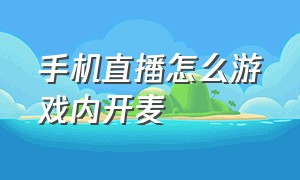 手机直播怎么游戏内开麦